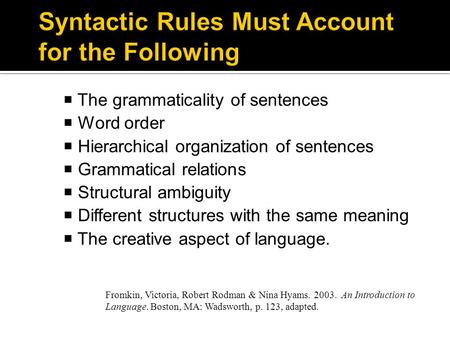 Syntactic Rules Must Account for the Following

■ The grammaticality of sentences
■ Word order
■ Hierarchical organization of sentences
■ Grammatical relations
■ Structural ambiguity
■ Different structures with the same meaning
■ The creative aspect of language.

Fromkin, Victoria, Robert Rodman & Nina Hyams. 2003. An Introduction to Language. Boston, MA: Wadsworth, p. 123, adapted.